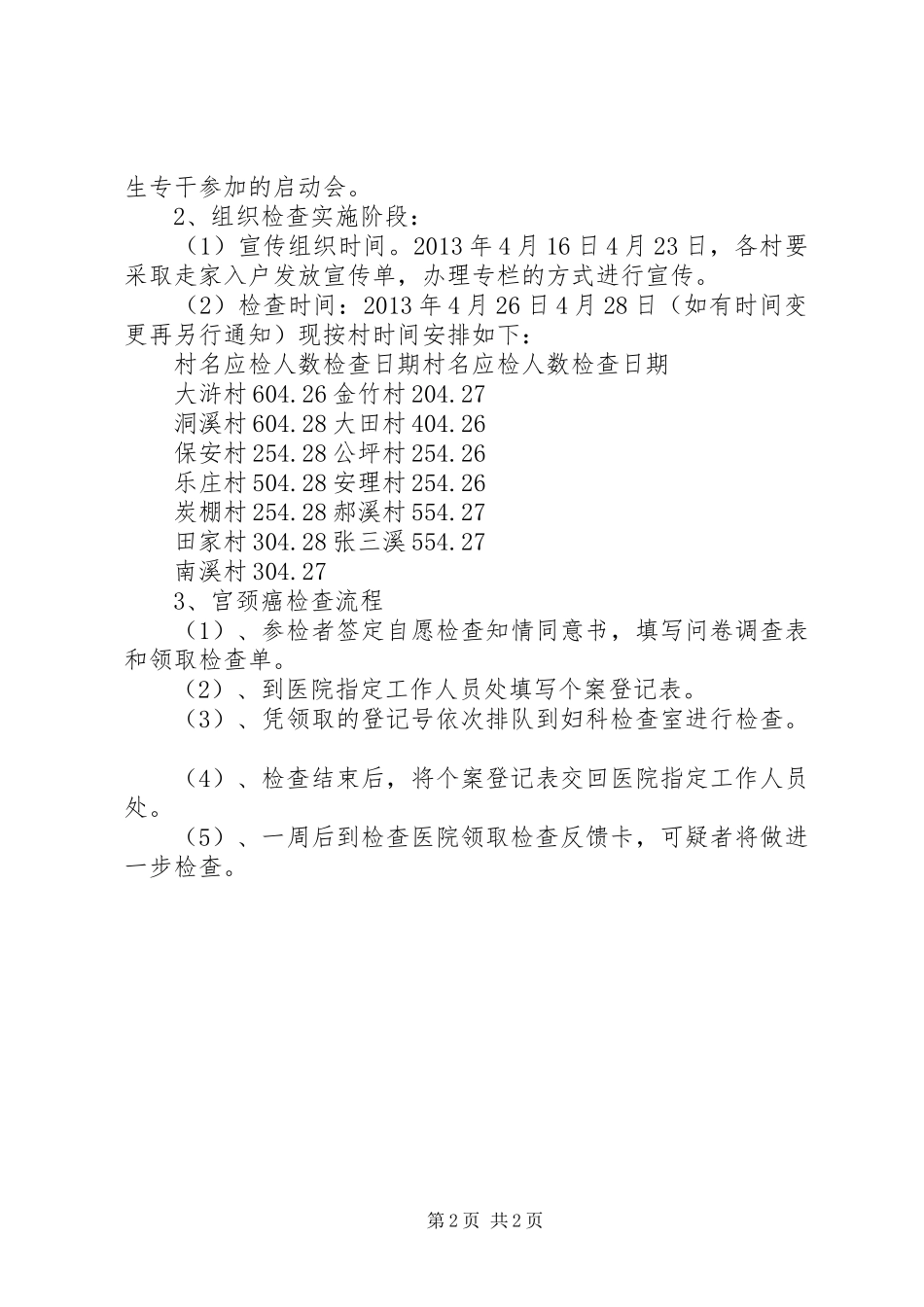 生专干参加的启动会。

2、组织检查实施阶段：

（1）宣传组织时间。2013年4月16日4月23日，各村要采取走家入户发放宣传单，办理专栏的方式进行宣传。

（2）检查时间：2013年4月26日4月28日（如有时间变更再另行通知）现按村时间安排如下：

村名应检人数检查日期村名应检人数检查日期

大浒村604.26金竹村204.27

洞溪村604.28大田村404.26

保安村254.28公坪村254.26

乐庄村504.28安理村254.26

炭棚村254.28郝溪村554.27

田家村304.28张三溪554.27

南溪村304.27

3、宫颈癌检查流程

（1）、参检者签定自愿检查知情同意书，填写问卷调查表和领取检查单。

（2）、到医院指定工作人员处填写个案登记表。

（3）、凭领取的登记号依次排队到妇科检查室进行检查。

（4）、检查结束后，将个案登记表交回医院指定工作人员处。

（5）、一周后到检查医院领取检查反馈卡，可疑者将做进一步检查。

第2页 共2页